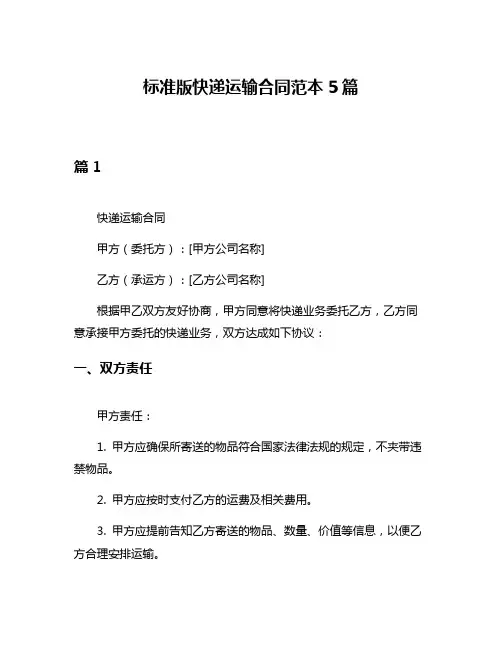 标准版快递运输合同范本 5 篇

篇 1

快递运输合同

甲方（委托方）：[甲方公司名称]

乙方（承运方）：[乙方公司名称]

根据甲乙双方友好协商，甲方同意将快递业务委托乙方，乙方同意承接甲方委托的快递业务，双方达成如下协议：

一、双方责任

甲方责任：

1. 甲方应确保所寄送的物品符合国家法律法规的规定，不夹带违禁物品。

2. 甲方应按时支付乙方的运费及相关费用。

3. 甲方应提前告知乙方寄送的物品、数量、价值等信息，以便乙方合理安排运输。